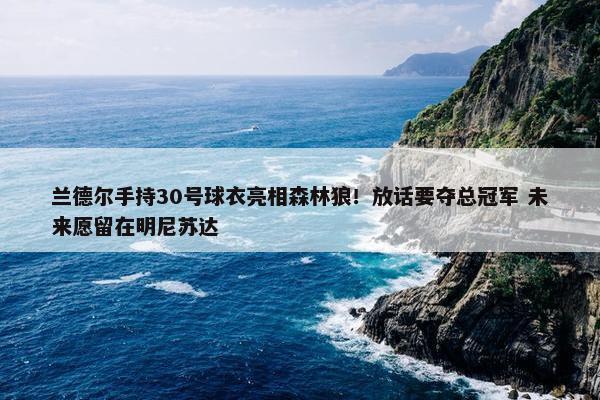 兰德尔手持30号球衣亮相森林狼！放话要夺总冠军 未来愿留在明尼苏达